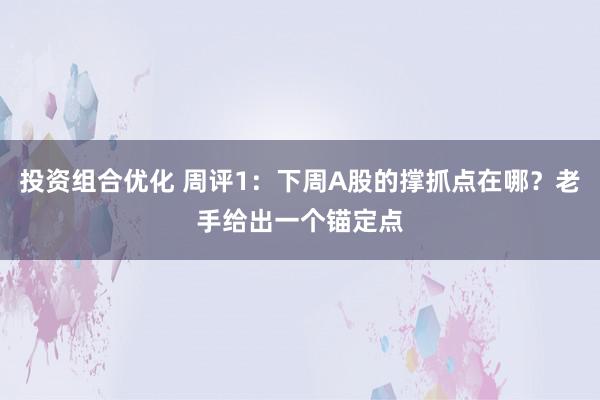 投资组合优化 周评1：下周A股的撑抓点在哪？老手给出一个锚定点